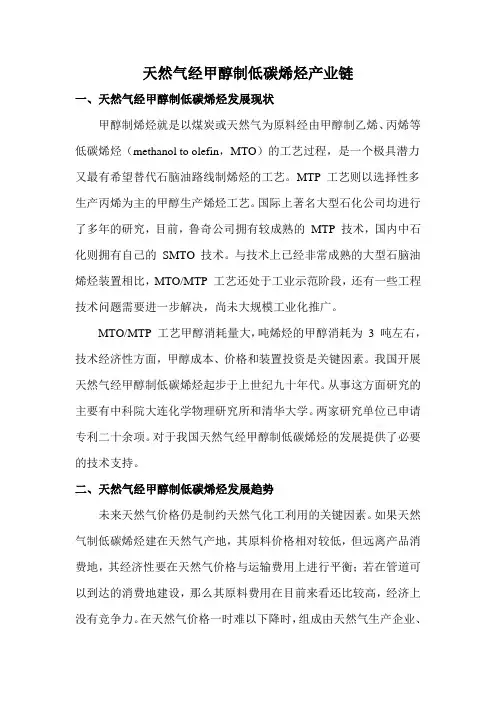 天然气经甲醇制低碳烯烃产业链

一、天然气经甲醇制低碳烯烃发展现状

甲醇制烯烃就是以煤炭或天然气为原料经由甲醇制乙烯、丙烯等低碳烯烃（methanol to olefin，MTO）的工艺过程，是一个极具潜力又最有希望替代石脑油路线制烯烃的工艺。MTP 工艺则以选择性多生产丙烯为主的甲醇生产烯烃工艺。国际上著名大型石化公司均进行了多年的研究，目前，鲁奇公司拥有较成熟的 MTP 技术，国内中石化则拥有自己的 SMTO 技术。与技术上已经非常成熟的大型石脑油烯烃装置相比，MTO/MTP 工艺还处于工业示范阶段，还有一些工程技术问题需要进一步解决，尚未大规模工业化推广。

MTO/MTP 工艺甲醇消耗量大，吨烯烃的甲醇消耗为 3 吨左右，技术经济性方面，甲醇成本、价格和装置投资是关键因素。我国开展天然气经甲醇制低碳烯烃起步于上世纪九十年代。从事这方面研究的主要有中科院大连化学物理研究所和清华大学。两家研究单位已申请专利二十余项。对于我国天然气经甲醇制低碳烯烃的发展提供了必要的技术支持。

二、天然气经甲醇制低碳烯烃发展趋势

未来天然气价格仍是制约天然气化工利用的关键因素。如果天然气制低碳烯烃建在天然气产地，其原料价格相对较低，但远离产品消费地，其经济性要在天然气价格与运输费用上进行平衡；若在管道可以到达的消费地建设，那么其原料费用在目前来看还比较高，经济上没有竞争力。在天然气价格一时难以下降时，组成由天然气生产企业、